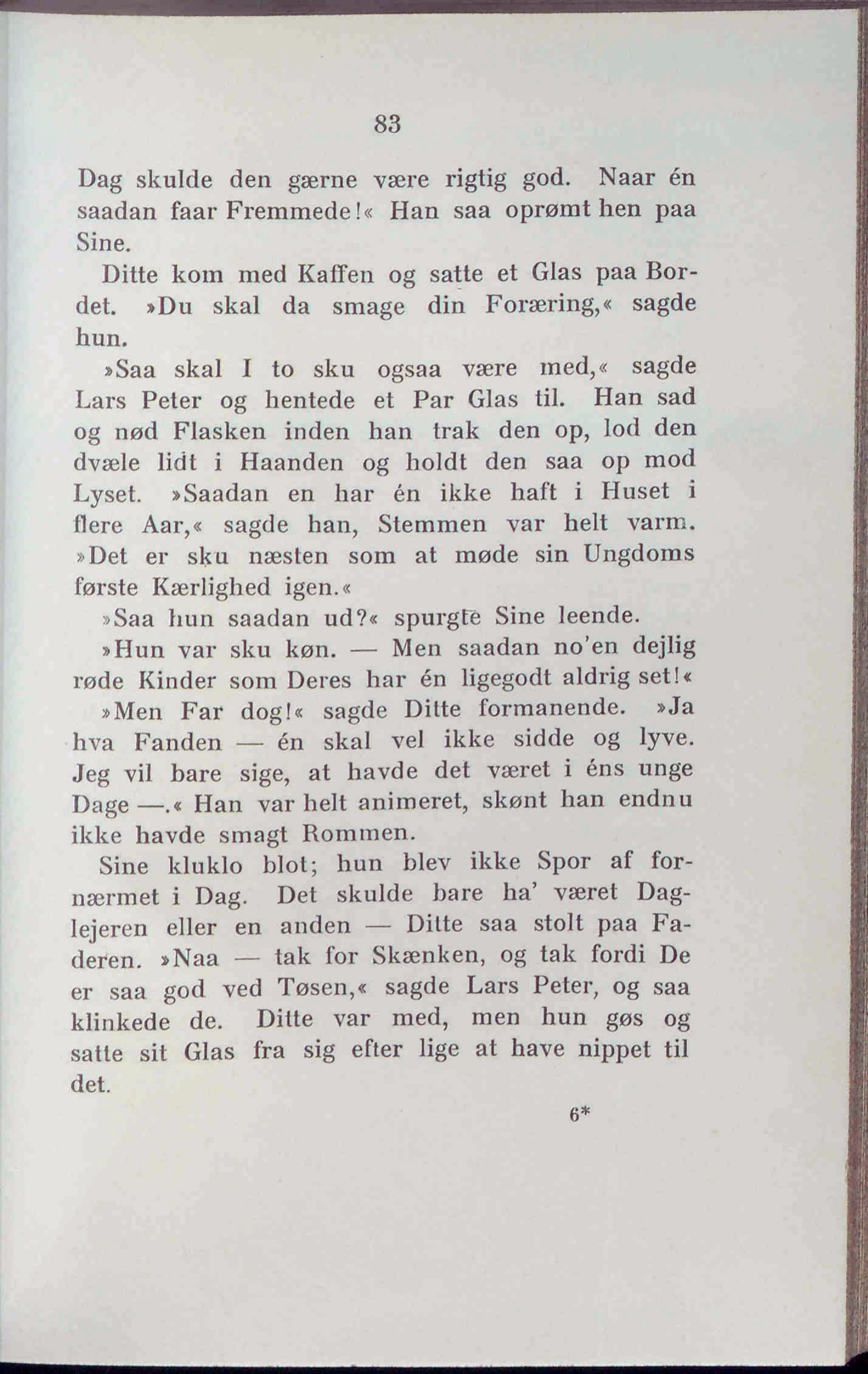 83

Dag skulde den gærne være rigtig god. Naar én saadan faar Fremmede!« Han saa oprømt hen paa Sine.

Ditte kom med Kaffen og satte et Glas paa Bordet. »Du skal da smage din Foræring,« sagde hun.

»Saa skal I to sku ogsaa være med,« sagde Lars Peter og hentede et Par Glas til. Han sad og nød Flasken inden han trak den op, lod den dvæle lidt i Haanden og holdt den saa op mod Lyset. »Saadan en har én ikke haft i Huset i flere Aar,« sagde han, Stemmen var helt varm. »Det er sku næsten som at møde sin Ungdoms første Kærlighed igen.«

»Saa hun saadan ud?« spurgte Sine leende.

»Hun var sku køn. — Men saadan no'en dejlig røde Kinder som Deres har én ligegodt aldrig set!«

»Men Far dog!« sagde Ditte formanende. »Ja hva Fanden — én skal vel ikke sidde og lyve. Jeg vil bare sige, at havde det været i éns unge Dage —.« Han var helt animeret, skønt han endnu ikke havde smagt Rommen.

Sine kluklo blot; hun blev ikke Spor af fornærmet i Dag. Det skulde bare ha' været Daglejeren eller en anden — Ditte saa stolt paa Faderen. »Naa — tak for Skænken, og tak fordi De er saa god ved Tøsen,« sagde Lars Peter, og saa klinkede de. Ditte var med, men hun gøs og satte sit Glas fra sig efter lige at have nippet til det.

6*